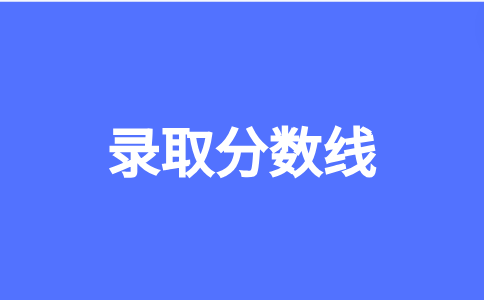 录取分数线